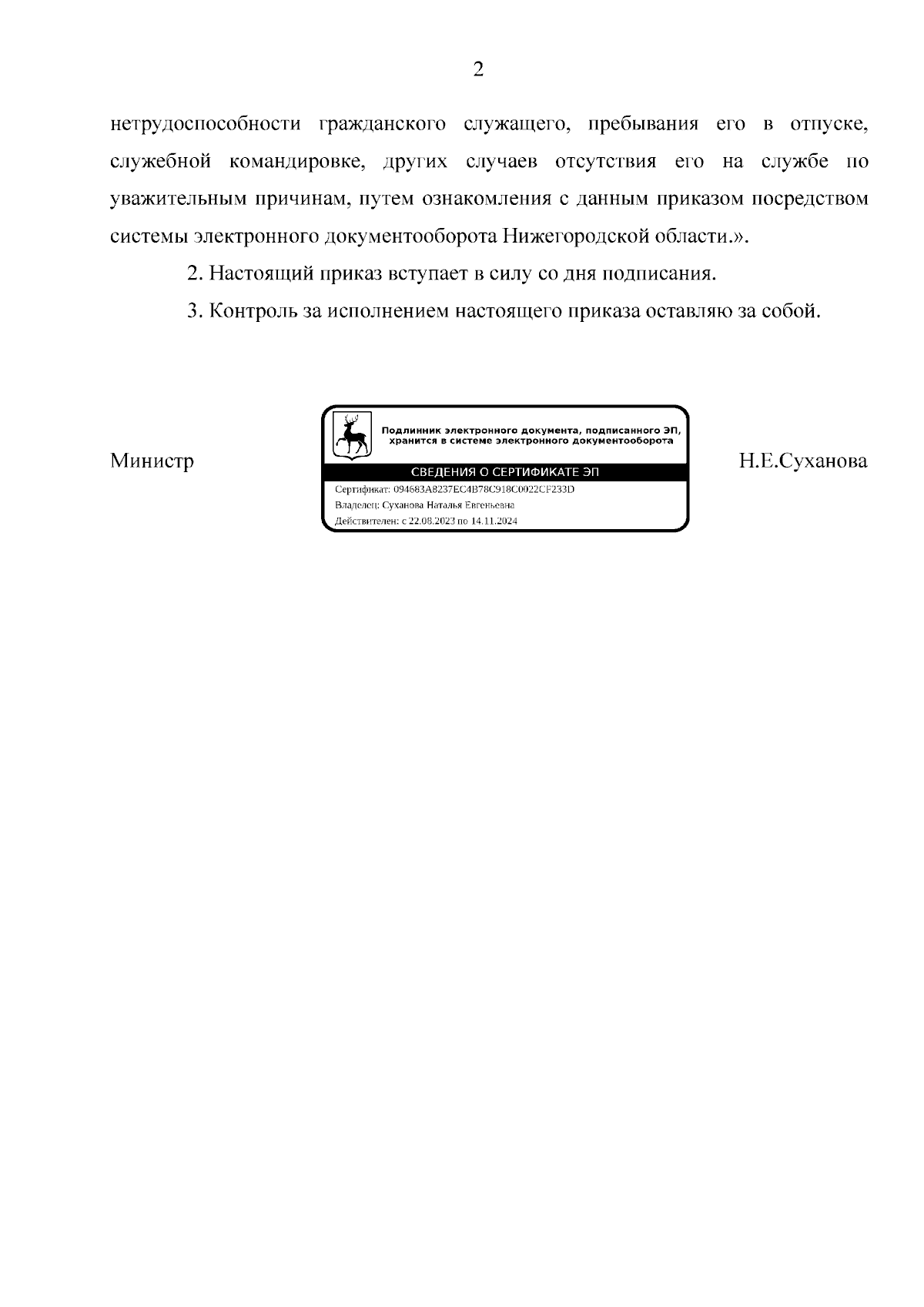 2

нетрудоспособности гражданского служащего, пребывания его в отпуске, служебной командировке, других случаев отсутствия его на службе по уважительным причинам, путем ознакомления с данным приказом посредством системы электронного документооборота Нижегородской области.».

2. Настоящий приказ вступает в силу со дня подписания.

3. Контроль за исполнением настоящего приказа оставляю за собой.

Министр

Подлинник электронного документа, подписанного ЭП, хранится в системе электронного документооборота

СВЕДЕНИЯ О СЕРТИФИКАТЕ ЭП

Сертификат: 094683A8237EC4B78C918C0022CF233D

Владелец: Суханова Наталья Евгеньевна

Действителен: с 22.08.2023 по 14.11.2024

Н.Е.Суханова